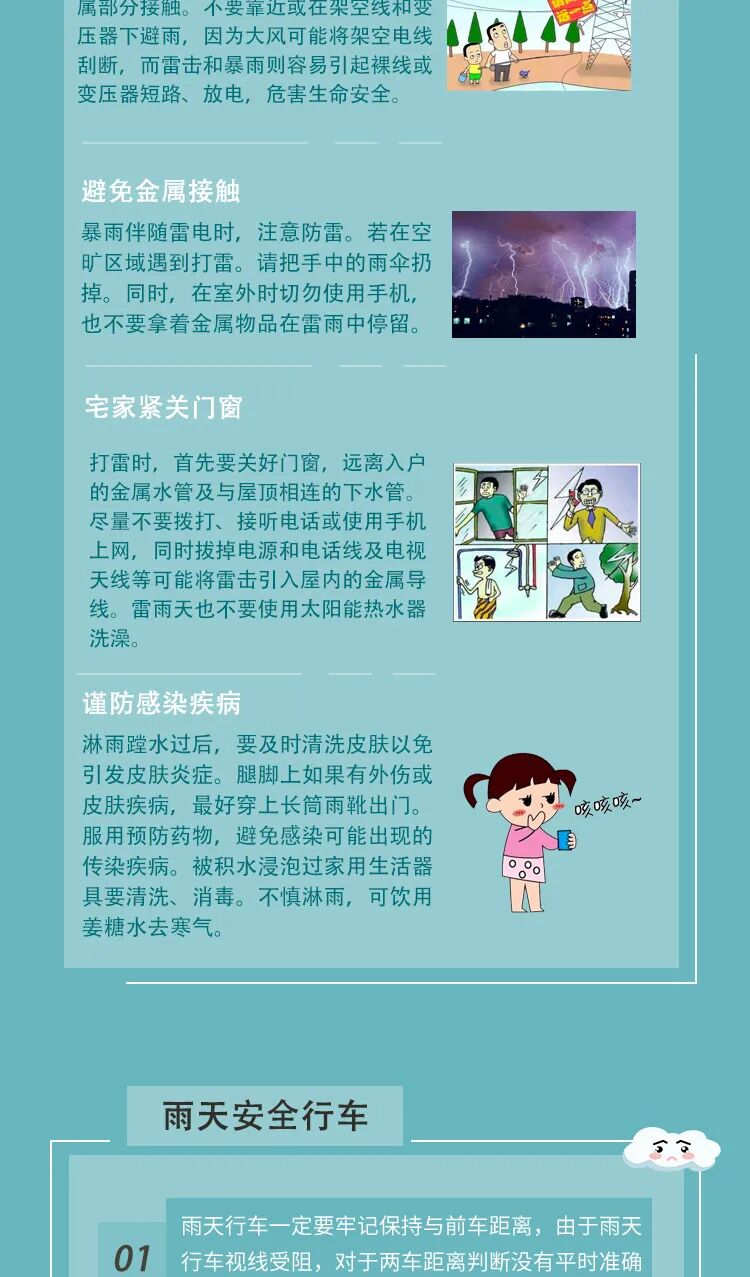 属部分接触。不要靠近或在架空线和变压器下避雨，因为大风可能将架空电线刮断，而雷击和暴雨则容易引起裸线或变压器短路、放电，危害生命安全。

避免金属接触

暴雨伴随雷电时，注意防雷。若在空旷区域遇到打雷。请把手中的雨伞扔掉。同时，在室外时切勿使用手机，也不要拿着金属物品在雷雨中停留。

宅家紧关门窗

打雷时，首先要关好门窗，远离入户的金属水管及与屋顶相连的下水管。尽量不要拨打、接听电话或使用手机上网，同时拔掉电源和电话线及电视天线等可能将雷击引入屋内的金属导线。雷雨天也不要使用太阳能热水器洗澡。

谨防感染疾病

淋雨蹚水过后，要及时清洗皮肤以免引发皮肤炎症。腿脚上如果有外伤或皮肤疾病，最好穿上长筒雨靴出门。服用预防药物，避免感染可能出现的传染疾病。被积水浸泡过家用生活器具要清洗、消毒。不慎淋雨，可饮用姜糖水去寒气。

咳咳咳~

雨天安全行车

01

雨天行车一定要牢记保持与前车距离，由于雨天行车视线受阻，对于两车距离判断没有平时准确